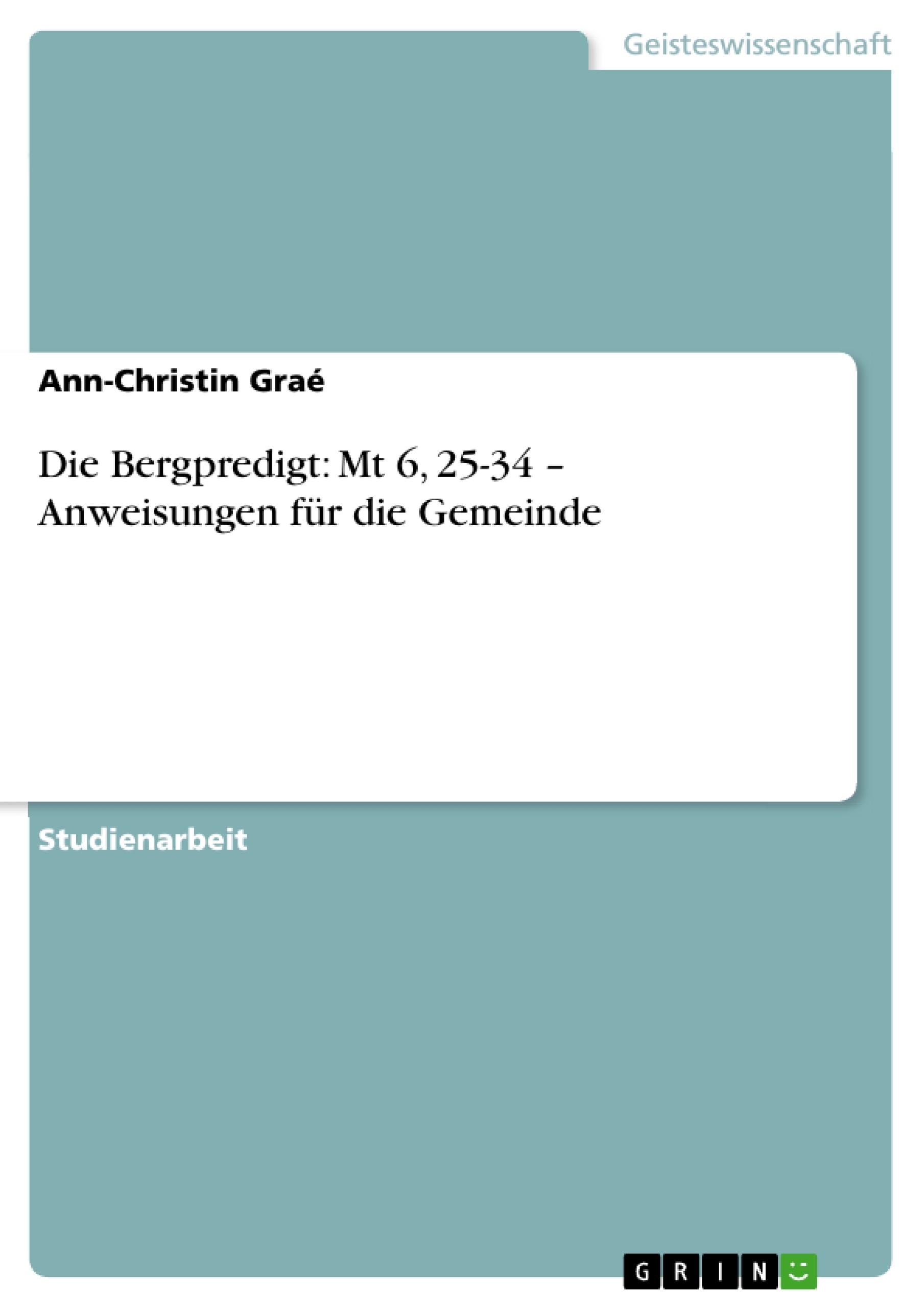 Geisteswissenschaft

Ann-Christin Graé

Die Bergpredigt: Mt 6, 25-34 – Anweisungen für die Gemeinde

Studienarbeit

GRIN